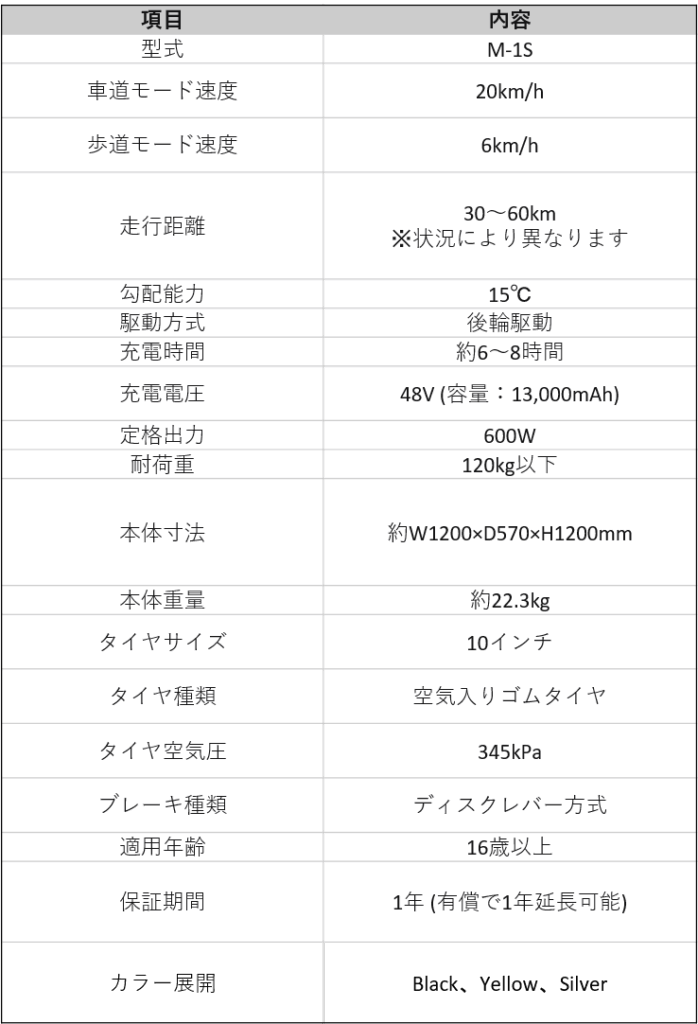 | 項目 | 内容 |
|---|---|
| 型式 | M-1S |
| 車道モード速度 | 20km/h |
| 歩道モード速度 | 6km/h |
| 走行距離 | 30～60km ※状況により異なります |
| 勾配能力 | 15℃ |
| 駆動方式 | 後輪駆動 |
| 充電時間 | 約6～8時間 |
| 充電電圧 | 48V (容量：13,000mAh) |
| 定格出力 | 600W |
| 耐荷重 | 120kg以下 |
| 本体寸法 | 約W1200×D570×H1200mm |
| 本体重量 | 約22.3kg |
| タイヤサイズ | 10インチ |
| タイヤ種類 | 空気入りゴムタイヤ |
| タイヤ空気圧 | 345kPa |
| ブレーキ種類 | ディスクレバー方式 |
| 適用年齢 | 16歳以上 |
| 保証期間 | 1年 (有償で1年延長可能) |
| カラー展開 | Black、Yellow、Silver |